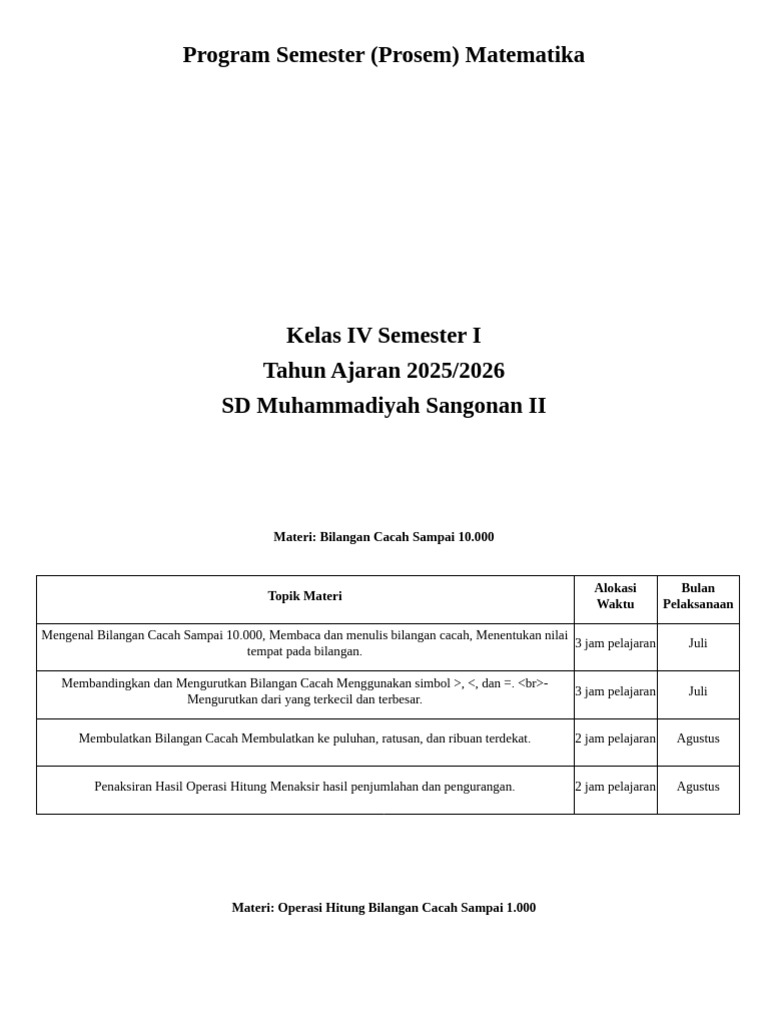 Program Semester (Prosem) Matematika

Kelas IV Semester I
Tahun Ajaran 2025/2026
SD Muhammadiyah Sangonan II

Materi: Bilangan Cacah Sampai 10.000

| Topik Materi | Alokasi Waktu | Bulan Pelaksanaan |
|---|---|---|
| Mengenal Bilangan Cacah Sampai 10.000, Membaca dan menulis bilangan cacah, Menentukan nilai tempat pada bilangan. | 3 jam pelajaran | Juli |
| Membandingkan dan Mengurutkan Bilangan Cacah Menggunakan simbol >, <, dan =. <br>- Mengurutkan dari yang terkecil dan terbesar. | 3 jam pelajaran | Juli |
| Membulatkan Bilangan Cacah Membulatkan ke puluhan, ratusan, dan ribuan terdekat. | 2 jam pelajaran | Agustus |
| Penaksiran Hasil Operasi Hitung Menaksir hasil penjumlahan dan pengurangan. | 2 jam pelajaran | Agustus |

Materi: Operasi Hitung Bilangan Cacah Sampai 1.000